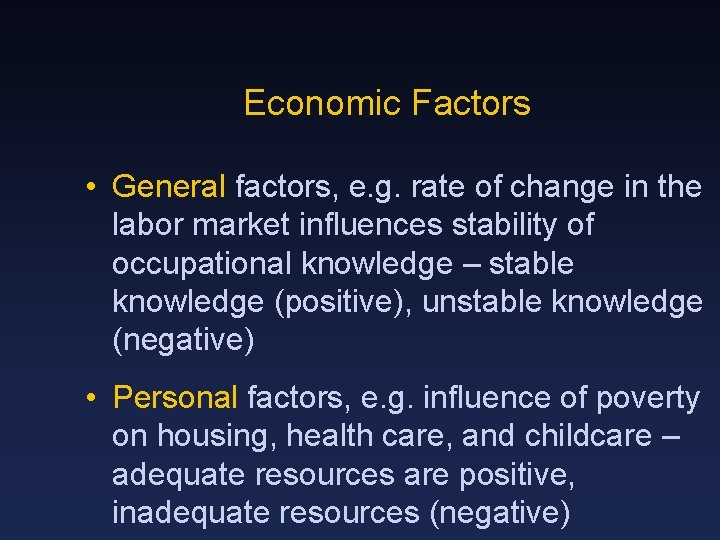 Economic Factors

• General factors, e.g. rate of change in the labor market influences stability of occupational knowledge – stable knowledge (positive), unstable knowledge (negative)

• Personal factors, e.g. influence of poverty on housing, health care, and childcare – adequate resources are positive, inadequate resources (negative)